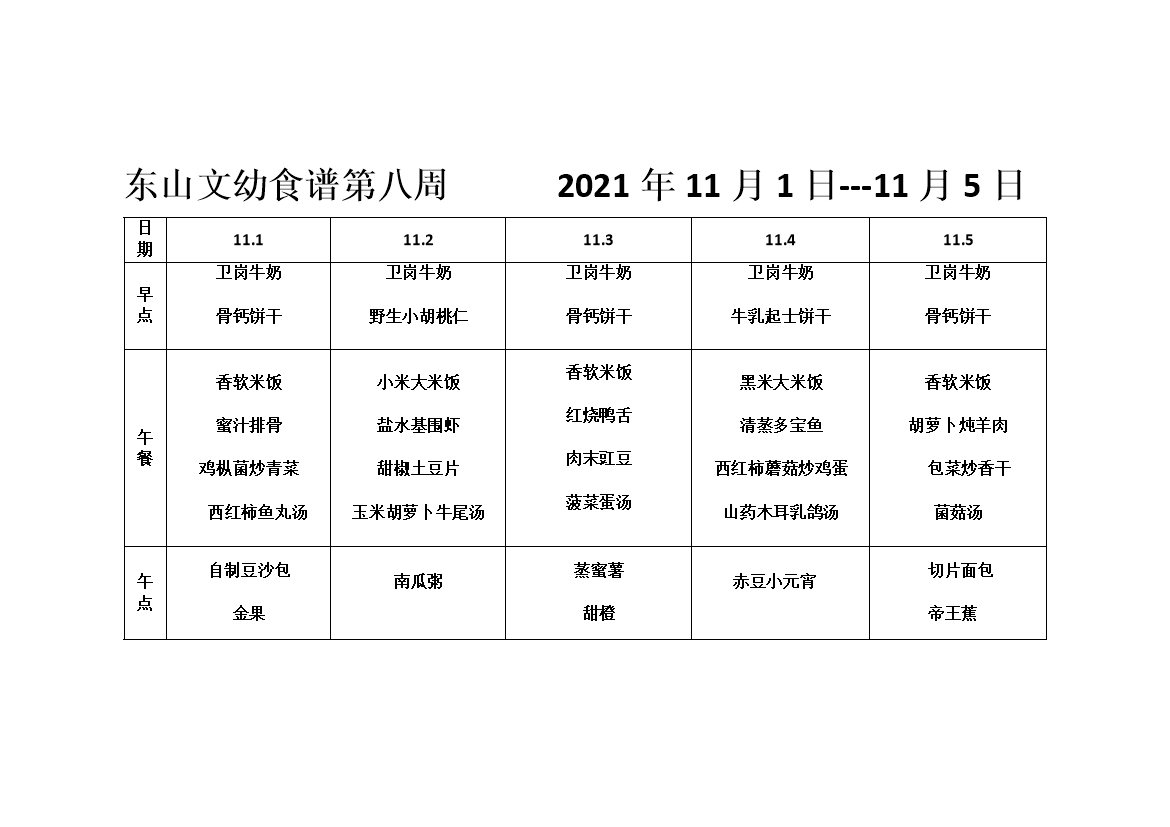 东山文幼食谱第八周　　2021 年 11 月 1 日---11 月 5 日

| 日期 | 11.1 | 11.2 | 11.3 | 11.4 | 11.5 |
|---|---|---|---|---|---|
| 早点 | 卫岗牛奶 骨钙饼干 | 卫岗牛奶 野生小胡桃仁 | 卫岗牛奶 骨钙饼干 | 卫岗牛奶 牛乳起士饼干 | 卫岗牛奶 骨钙饼干 |
| 午餐 | 香软米饭 蜜汁排骨 鸡枞菌炒青菜 西红柿鱼丸汤 | 小米大米饭 盐水基围虾 甜椒土豆片 玉米胡萝卜牛尾汤 | 香软米饭 红烧鸭舌 肉末豇豆 菠菜蛋汤 | 黑米大米饭 清蒸多宝鱼 西红柿蘑菇炒鸡蛋 山药木耳乳鸽汤 | 香软米饭 胡萝卜炖羊肉 包菜炒香干 菌菇汤 |
| 午点 | 自制豆沙包 金果 | 南瓜粥 | 蒸蜜薯 甜橙 | 赤豆小元宵 | 切片面包 帝王蕉 |